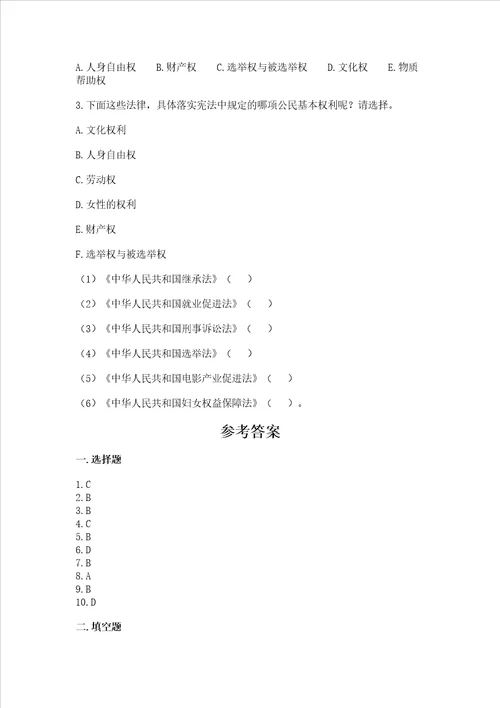 A. 人身自由权　　B. 财产权　　C. 选举权与被选举权　　D. 文化权　　E. 物质帮助权

3. 下面这些法律，具体落实宪法中规定的哪项公民基本权利呢？请选择。

A. 文化权利

B. 人身自由权

C. 劳动权

D. 女性的权利

E. 财产权

F. 选举权与被选举权

（1）《中华人民共和国继承法》（　）

（2）《中华人民共和国就业促进法》（　）

（3）《中华人民共和国刑事诉讼法》（　）

（4）《中华人民共和国选举法》（　）

（5）《中华人民共和国电影产业促进法》（　）

（6）《中华人民共和国妇女权益保障法》（　）。

参考答案

一. 选择题

1. C
2. B
3. B
4. C
5. B
6. D
7. B
8. A
9. B
10. D

二. 填空题